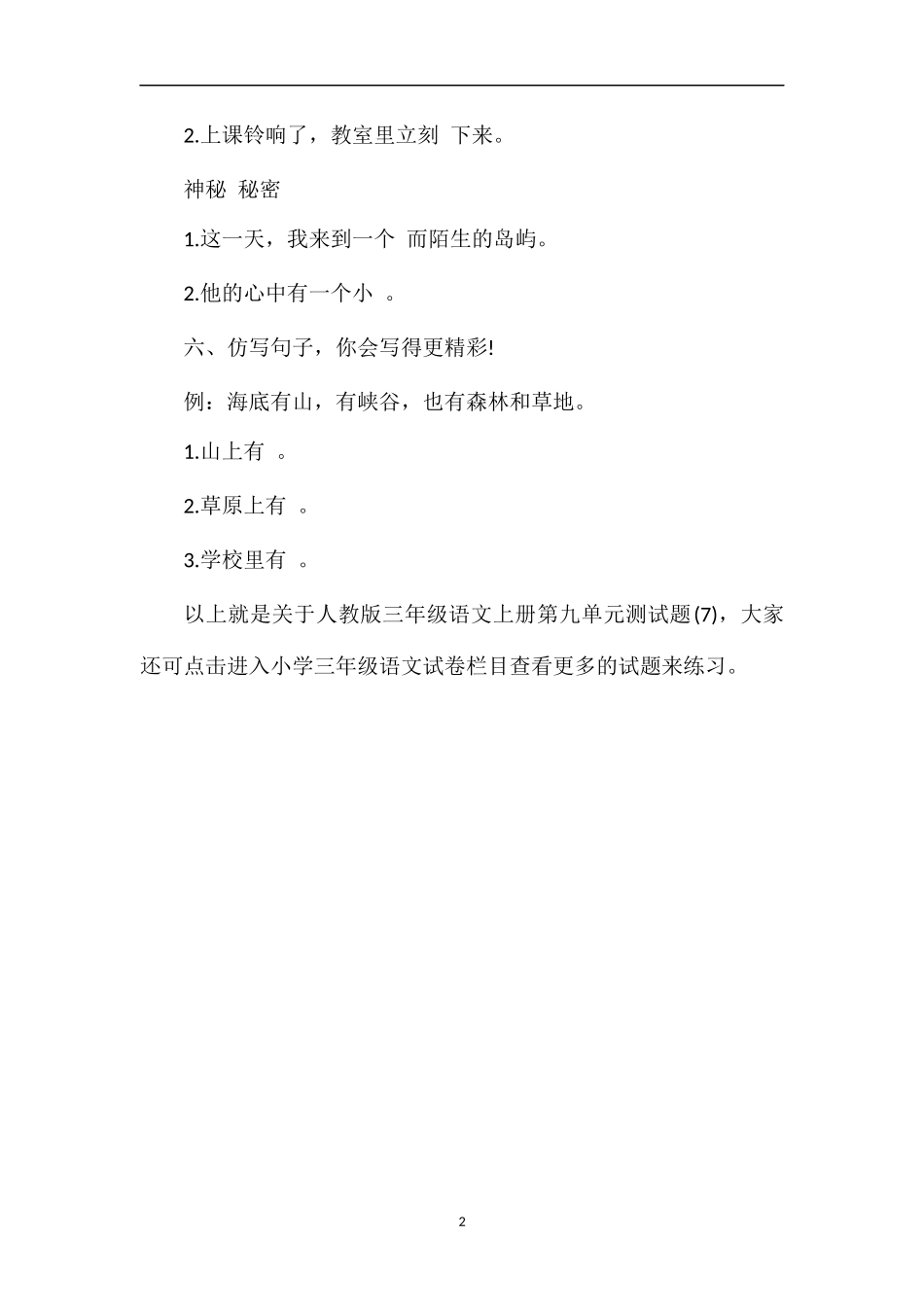 2.上课铃响了，教室里立刻 下来。

神秘 秘密

1.这一天，我来到一个 而陌生的岛屿。

2.他的心中有一个小 。

六、仿写句子，你会写得更精彩!

例：海底有山，有峡谷，也有森林和草地。

1.山上有 。

2.草原上有 。

3.学校里有 。

以上就是关于人教版三年级语文上册第九单元测试题(7)，大家还可点击进入小学三年级语文试卷栏目查看更多的试题来练习。

2